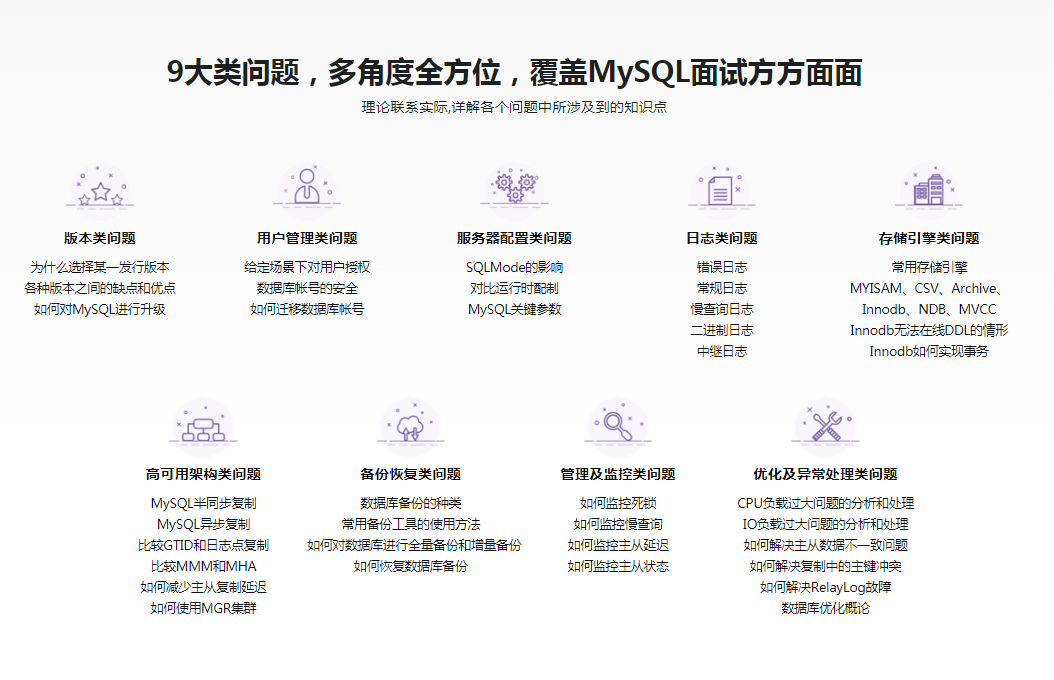 9大类问题，多角度全方位，覆盖MySQL面试方方面面

理论联系实际,详解各个问题中所涉及到的知识点

版本类问题

为什么选择某一发行版本
各种版本之间的缺点和优点
如何对MySQL进行升级

用户管理类问题

给定场景下对用户授权
数据库帐号的安全
如何迁移数据库帐号

服务器配置类问题

SQLMode的影响
对比运行时配制
MySQL关键参数

日志类问题

错误日志
常规日志
慢查询日志
二进制日志
中继日志

存储引擎类问题

常用存储引擎
MYISAM、CSV、Archive、
Innodb、NDB、MVCC
Innodb无法在线DDL的情形
Innodb如何实现事务

高可用架构类问题

MySQL半同步复制
MySQL异步复制
比较GTID和日志点复制
比较MMM和MHA
如何减少主从复制延迟
如何使用MGR集群

备份恢复类问题

数据库备份的种类
常用备份工具的使用方法
如何对数据库进行全量备份和增量备份
如何恢复数据库备份

管理及监控类问题

如何监控死锁
如何监控慢查询
如何监控主从延迟
如何监控主从状态

优化及异常处理类问题

CPU负载过大问题的分析和处理
IO负载过大问题的分析和处理
如何解决主从数据不一致问题
如何解决复制中的主键冲突
如何解决RelayLog故障
数据库优化概论